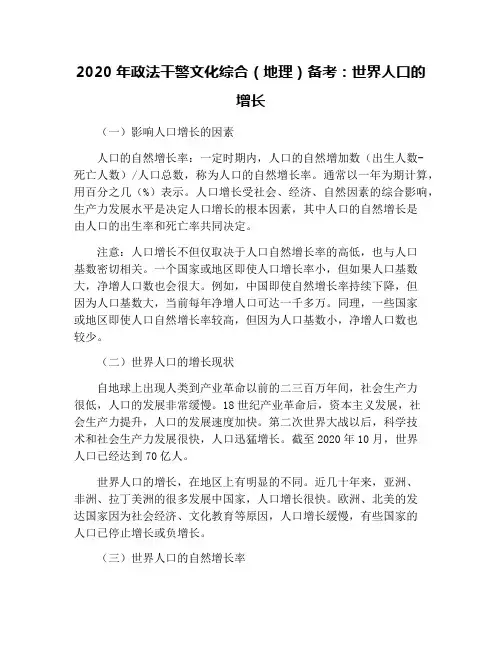 2020 年政法干警文化综合（地理）备考：世界人口的增长

（一）影响人口增长的因素

人口的自然增长率：一定时期内，人口的自然增加数（出生人数-死亡人数）/人口总数，称为人口的自然增长率。通常以一年为期计算，用百分之几（%）表示。人口增长受社会、经济、自然因素的综合影响，生产力发展水平是决定人口增长的根本因素，其中人口的自然增长是由人口的出生率和死亡率共同决定。

注意：人口增长不但仅取决于人口自然增长率的高低，也与人口基数密切相关。一个国家或地区即使人口增长率小，但如果人口基数大，净增人口数也会很大。例如，中国即使自然增长率持续下降，但因为人口基数大，当前每年净增人口可达一千多万。同理，一些国家或地区即使人口自然增长率较高，但因为人口基数小，净增人口数也较少。

（二）世界人口的增长现状

自地球上出现人类到产业革命以前的二三百万年间，社会生产力很低，人口的发展非常缓慢。18 世纪产业革命后，资本主义发展，社会生产力提升，人口的发展速度加快。第二次世界大战以后，科学技术和社会生产力发展很快，人口迅猛增长。截至 2020 年 10 月，世界人口已经达到 70 亿人。

世界人口的增长，在地区上有明显的不同。近几十年来，亚洲、非洲、拉丁美洲的很多发展中国家，人口增长很快。欧洲、北美的发达国家因为社会经济、文化教育等原因，人口增长缓慢，有些国家的人口已停止增长或负增长。

（三）世界人口的自然增长率